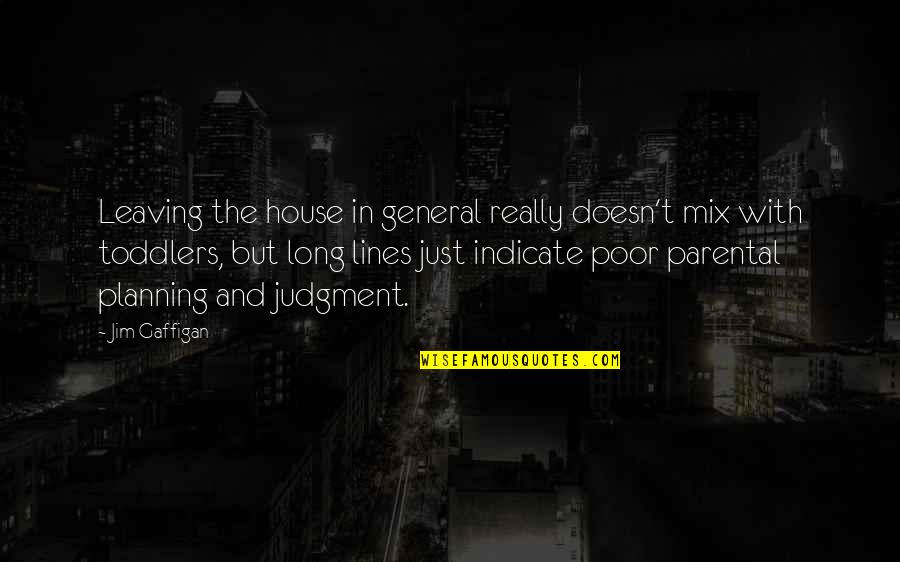 Leaving the house in general really doesn't mix with toddlers, but long lines just indicate poor parental planning and judgment.

- Jim Gaffigan

WISEFAMOUSQUOTES.COM